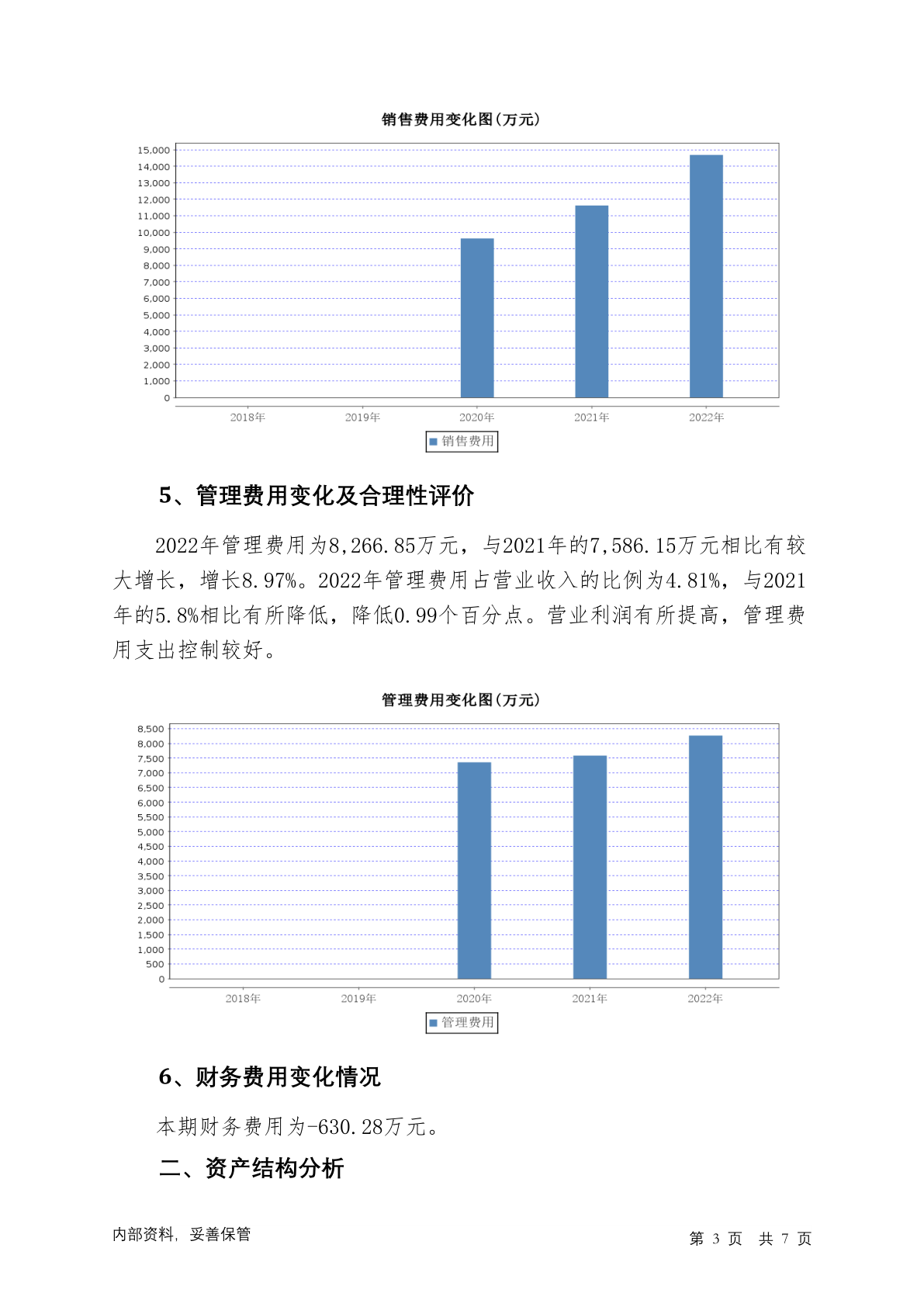 销售费用变化图(万元)

15,000
14,000
13,000
12,000
11,000
10,000
9,000
8,000
7,000
6,000
5,000
4,000
3,000
2,000
1,000
0

2018年 2019年 2020年 2021年 2022年

销售费用

5、管理费用变化及合理性评价

2022年管理费用为8,266.85万元，与2021年的7,586.15万元相比有较大增长，增长8.97%。2022年管理费用占营业收入的比例为4.81%，与2021年的5.8%相比有所降低，降低0.99个百分点。营业利润有所提高，管理费用支出控制较好。

管理费用变化图(万元)

8,500
8,000
7,500
7,000
6,500
6,000
5,500
5,000
4,500
4,000
3,500
3,000
2,500
2,000
1,500
1,000
500
0

2018年 2019年 2020年 2021年 2022年

管理费用

6、财务费用变化情况

本期财务费用为-630.28万元。

二、资产结构分析

内部资料，妥善保管

第 3 页 共 7 页